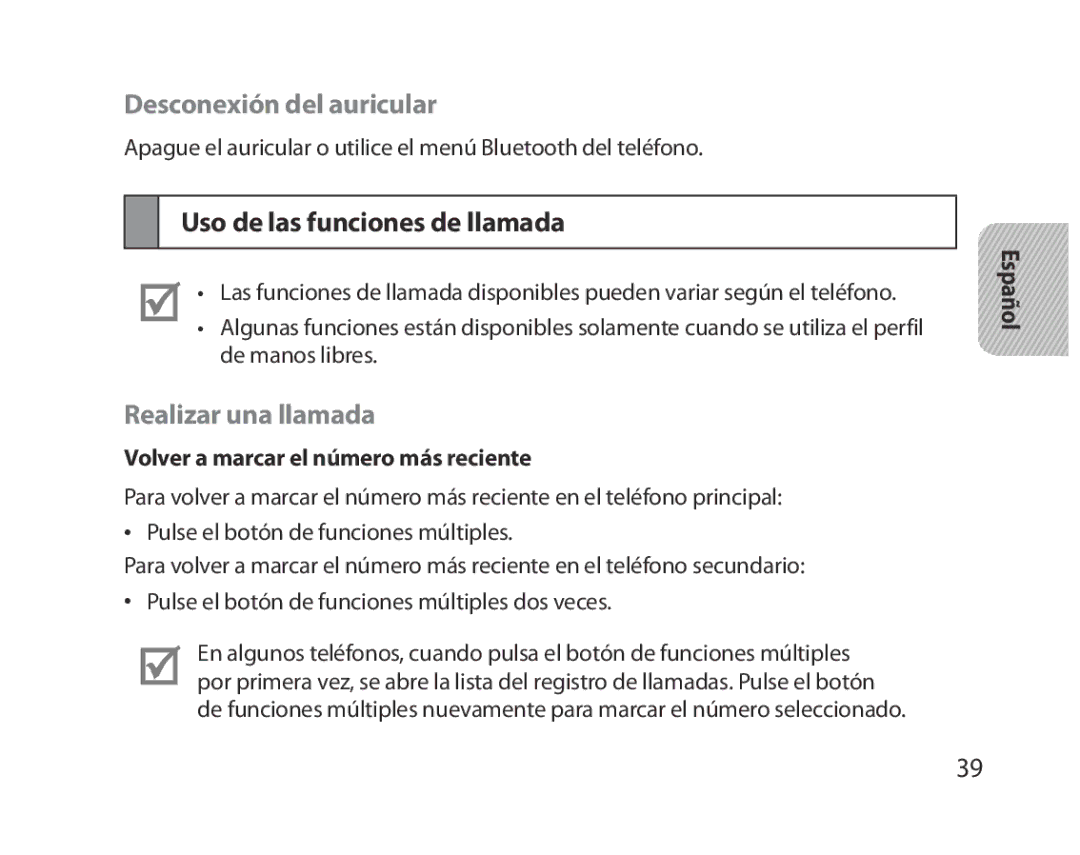 Desconexión del auricular

Apague el auricular o utilice el menú Bluetooth del teléfono.

Uso de las funciones de llamada

Español

• Las funciones de llamada disponibles pueden variar según el teléfono.
• Algunas funciones están disponibles solamente cuando se utiliza el perfil de manos libres.

Realizar una llamada

Volver a marcar el número más reciente

Para volver a marcar el número más reciente en el teléfono principal:

• Pulse el botón de funciones múltiples.

Para volver a marcar el número más reciente en el teléfono secundario:

• Pulse el botón de funciones múltiples dos veces.

En algunos teléfonos, cuando pulsa el botón de funciones múltiples por primera vez, se abre la lista del registro de llamadas. Pulse el botón de funciones múltiples nuevamente para marcar el número seleccionado.

39